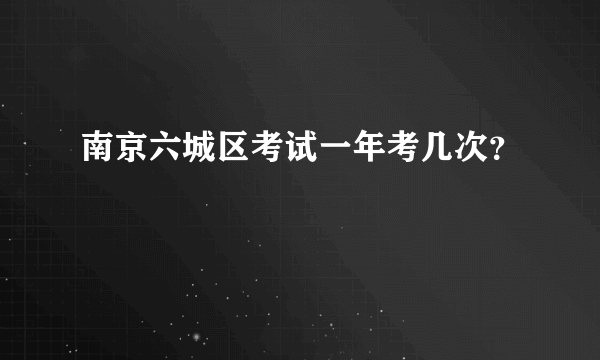 南京六城区考试一年考几次?